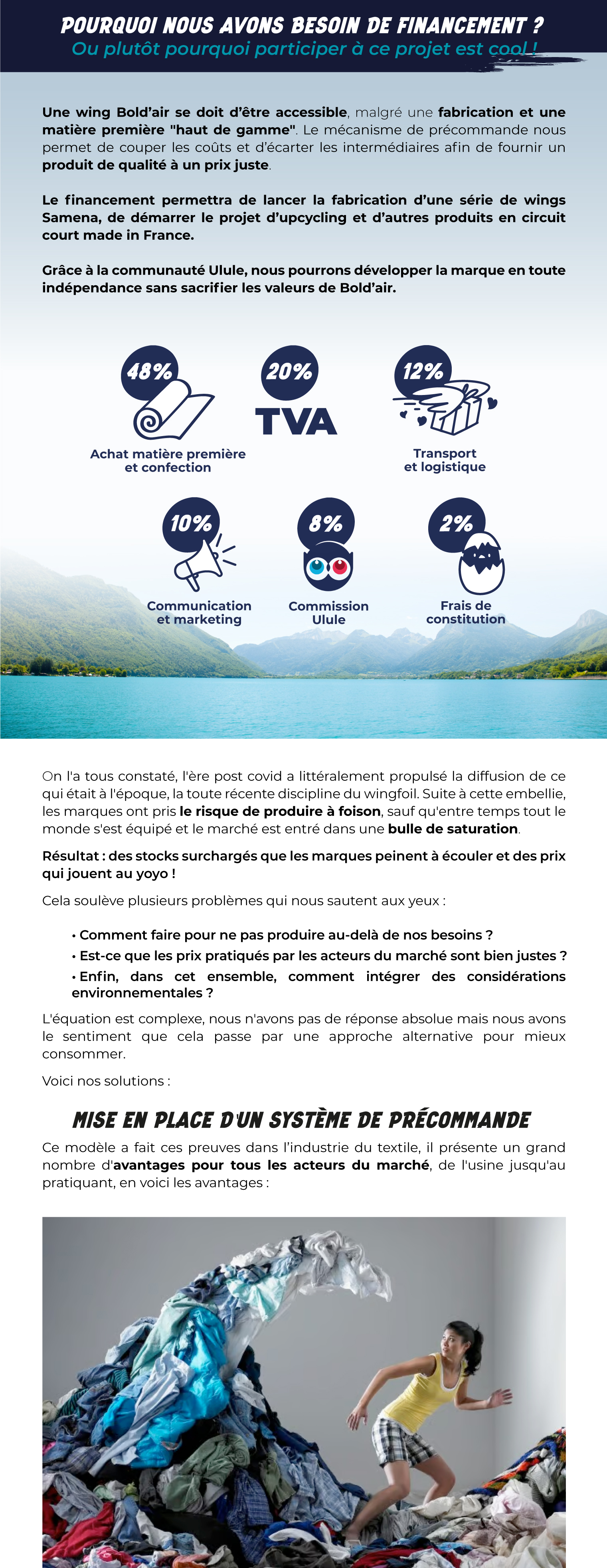 POURQUOI NOUS AVONS BESOIN DE FINANCEMENT ?
Ou plutôt pourquoi participer à ce projet est cool !

Une wing Bold'air se doit d'être accessible, malgré une fabrication et une matière première "haut de gamme". Le mécanisme de précommande nous permet de couper les coûts et d'écarter les intermédiaires afin de fournir un produit de qualité à un prix juste.

Le financement permettra de lancer la fabrication d'une série de wings Samena, de démarrer le projet d'upcycling et d'autres produits en circuit court made in France.

Grâce à la communauté Ulule, nous pourrons développer la marque en toute indépendance sans sacrifier les valeurs de Bold'air.

48%
Achat matière première et confection

20%
TVA

12%
Transport et logistique

10%
Communication et marketing

8%
Commission Ulule

2%
Frais de constitution

On l'a tous constaté, l'ère post covid a littéralement propulsé la diffusion de ce qui était à l'époque, la toute récente discipline du wingfoil. Suite à cette embellie, les marques ont pris le risque de produire à foison, sauf qu'entre temps tout le monde s'est équipé et le marché est entré dans une bulle de saturation.

Résultat : des stocks surchargés que les marques peinent à écouler et des prix qui jouent au yoyo !

Cela soulève plusieurs problèmes qui nous sautent aux yeux :

• Comment faire pour ne pas produire au-delà de nos besoins ?
• Est-ce que les prix pratiqués par les acteurs du marché sont bien justes ?
• Enfin, dans cet ensemble, comment intégrer des considérations environnementales ?

L'équation est complexe, nous n'avons pas de réponse absolue mais nous avons le sentiment que cela passe par une approche alternative pour mieux consommer.

Voici nos solutions :

MISE EN PLACE D'UN SYSTÈME DE PRÉCOMMANDE

Ce modèle a fait ces preuves dans l'industrie du textile, il présente un grand nombre d'avantages pour tous les acteurs du marché, de l'usine jusqu'au pratiquant, en voici les avantages :